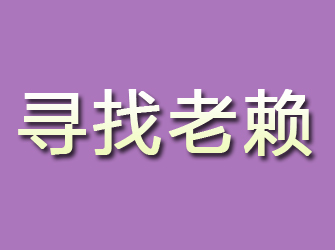 寻找老赖